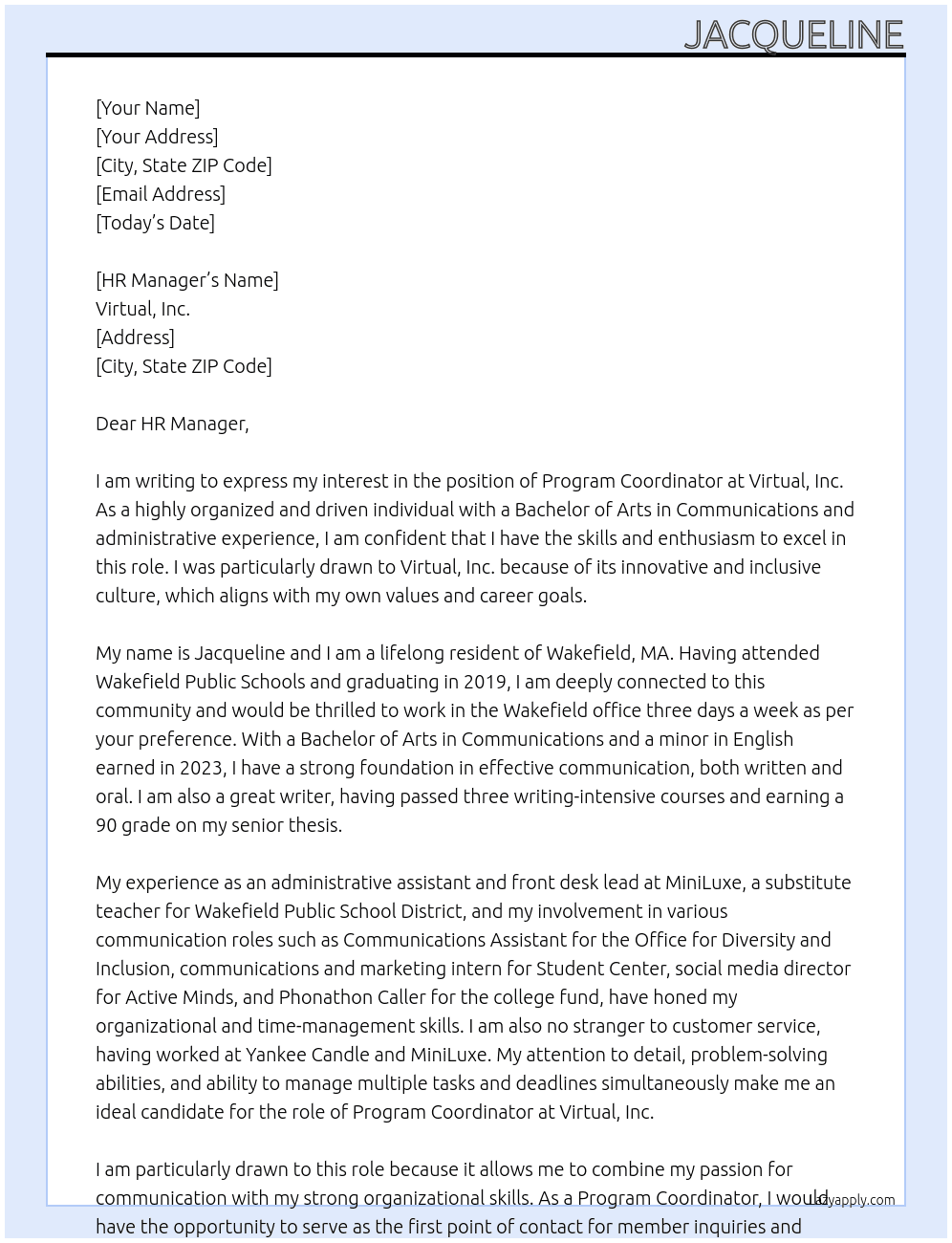 JACQUELINE

[Your Name]
[Your Address]
[City, State ZIP Code]
[Email Address]
[Today's Date]

[HR Manager's Name]
Virtual, Inc.
[Address]
[City, State ZIP Code]

Dear HR Manager,

I am writing to express my interest in the position of Program Coordinator at Virtual, Inc. As a highly organized and driven individual with a Bachelor of Arts in Communications and administrative experience, I am confident that I have the skills and enthusiasm to excel in this role. I was particularly drawn to Virtual, Inc. because of its innovative and inclusive culture, which aligns with my own values and career goals.

My name is Jacqueline and I am a lifelong resident of Wakefield, MA. Having attended Wakefield Public Schools and graduating in 2019, I am deeply connected to this community and would be thrilled to work in the Wakefield office three days a week as per your preference. With a Bachelor of Arts in Communications and a minor in English earned in 2023, I have a strong foundation in effective communication, both written and oral. I am also a great writer, having passed three writing-intensive courses and earning a 90 grade on my senior thesis.

My experience as an administrative assistant and front desk lead at MiniLuxe, a substitute teacher for Wakefield Public School District, and my involvement in various communication roles such as Communications Assistant for the Office for Diversity and Inclusion, communications and marketing intern for Student Center, social media director for Active Minds, and Phonathon Caller for the college fund, have honed my organizational and time-management skills. I am also no stranger to customer service, having worked at Yankee Candle and MiniLuxe. My attention to detail, problem-solving abilities, and ability to manage multiple tasks and deadlines simultaneously make me an ideal candidate for the role of Program Coordinator at Virtual, Inc.

I am particularly drawn to this role because it allows me to combine my passion for communication with my strong organizational skills. As a Program Coordinator, I would have the opportunity to serve as the first point of contact for member inquiries and

lazyapply.com